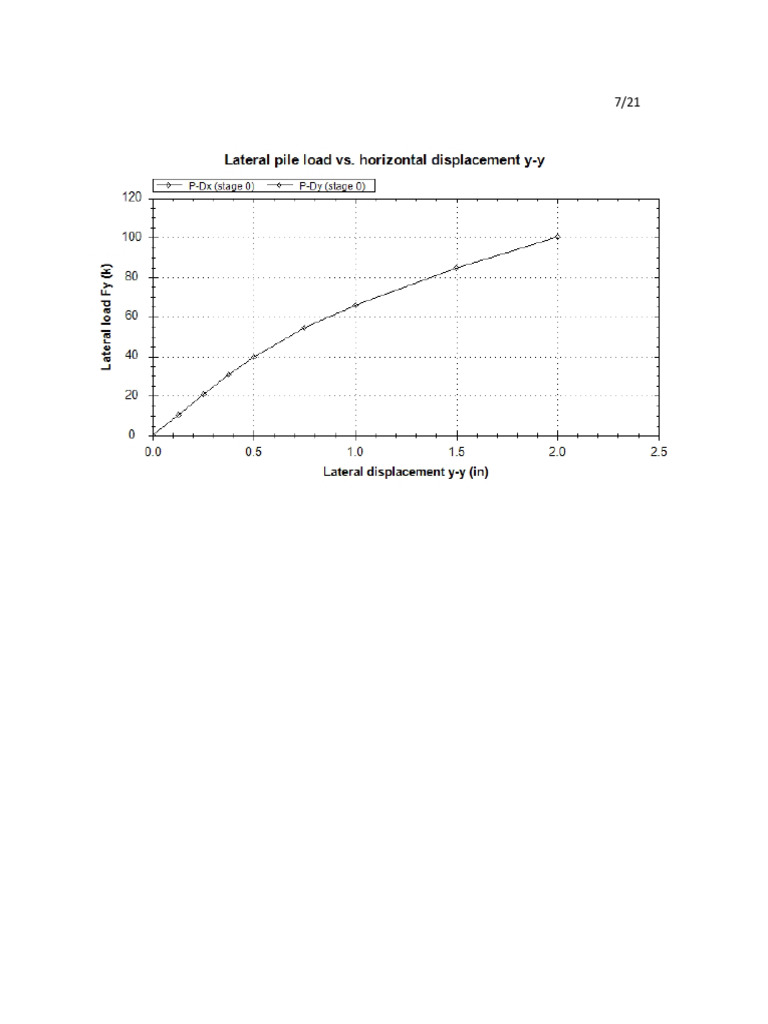 7/21

Lateral pile load vs. horizontal displacement y-y

P-Dx (stage 0)
P-Dy (stage 0)

Lateral load Fy (k)

120
100
80
60
40
20
0

0.0
0.5
1.0
1.5
2.0
2.5

Lateral displacement y-y (in)